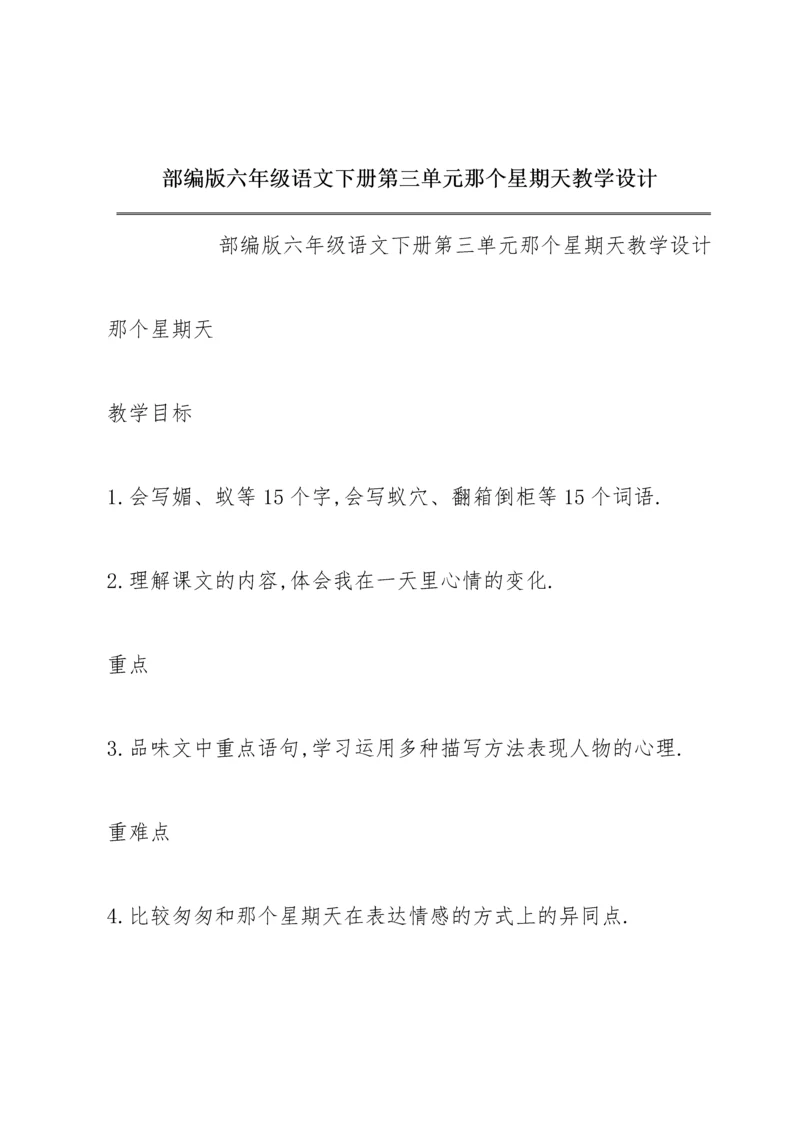 部编版六年级语文下册第三单元那个星期天教学设计

部编版六年级语文下册第三单元那个星期天教学设计

那个星期天

教学目标

1.会写媚、蚁等15个字,会写蚁穴、翻箱倒柜等15个词语.

2.理解课文的内容,体会我在一天里心情的变化.

重点

3.品味文中重点语句,学习运用多种描写方法表现人物的心理.

重难点

4.比较匆匆和那个星期天在表达情感的方式上的异同点.